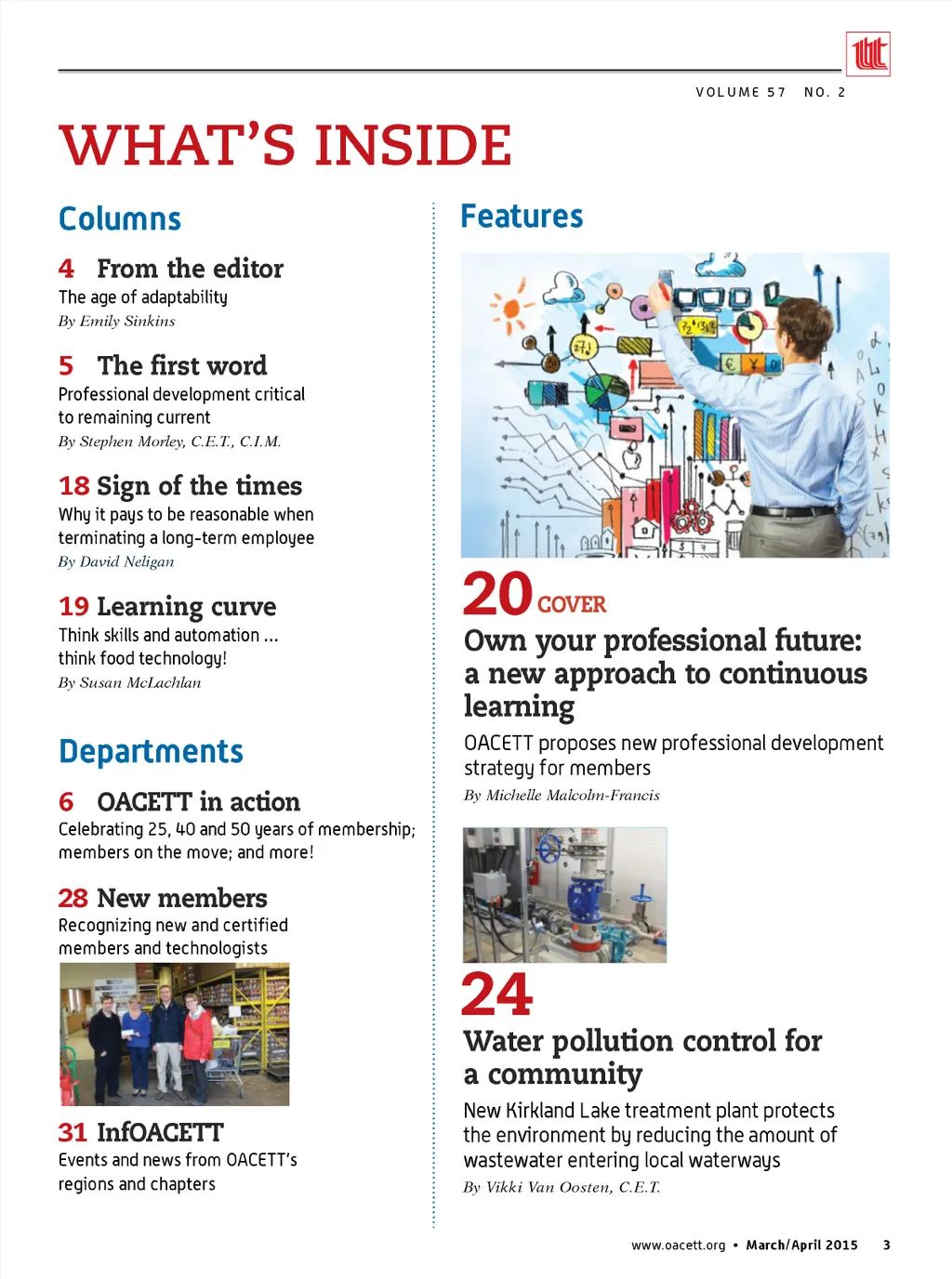 VOLUME 57 NO. 2

WHAT'S INSIDE

Columns

4 From the editor
The age of adaptability
By Emily Sinkins

5 The first word
Professional development critical to remaining current
By Stephen Morley, C.E.T., C.I.M.

18 Sign of the times
Why it pays to be reasonable when terminating a long-term employee
By David Neligan

19 Learning curve
Think skills and automation ... think food technology!
By Susan McLachlan

Departments

6 OACETT in action
Celebrating 25, 40 and 50 years of membership; members on the move; and more!

28 New members
Recognizing new and certified members and technologists

31 InfOACETT
Events and news from OACETT's regions and chapters

Features

20 COVER
Own your professional future: a new approach to continuous learning
OACETT proposes new professional development strategy for members
By Michelle Malcolm-Francis

24
Water pollution control for a community
New Kirkland Lake treatment plant protects the environment by reducing the amount of wastewater entering local waterways
By Vikki Van Oosten, C.E.T.

www.oacett.org • March/April 2015 3